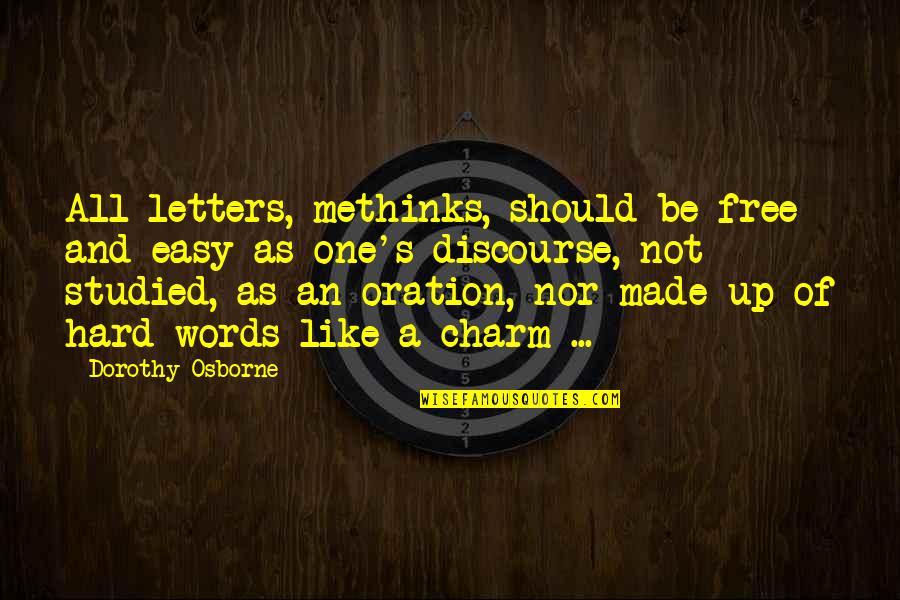 All letters, methinks, should be free and easy as one's discourse, not studied, as an oration, nor made up of hard words like a charm ...

Dorothy Osborne

WISEFAMOUSQUOTES.COM